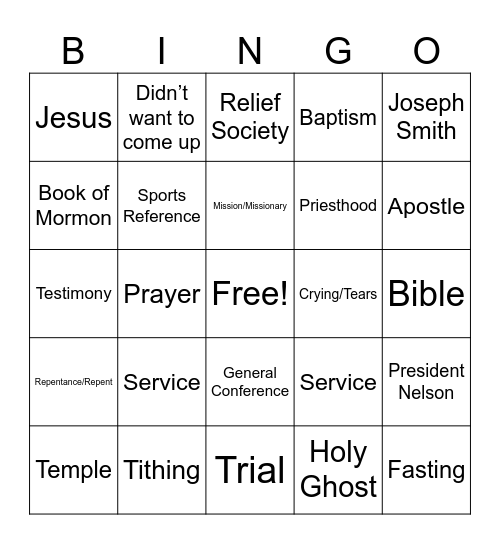 | B | I | N | G | O |
|---|---|---|---|---|
| Jesus | Didn’t want to come up | Relief Society | Baptism | Joseph Smith |
| Book of Mormon | Sports Reference | Mission/Missionary | Priesthood | Apostle |
| Testimony | Prayer | Free! | Crying/Tears | Bible |
| Repentance/Repent | Service | General Conference | Service | President Nelson |
| Temple | Tithing | Trial | Holy Ghost | Fasting |